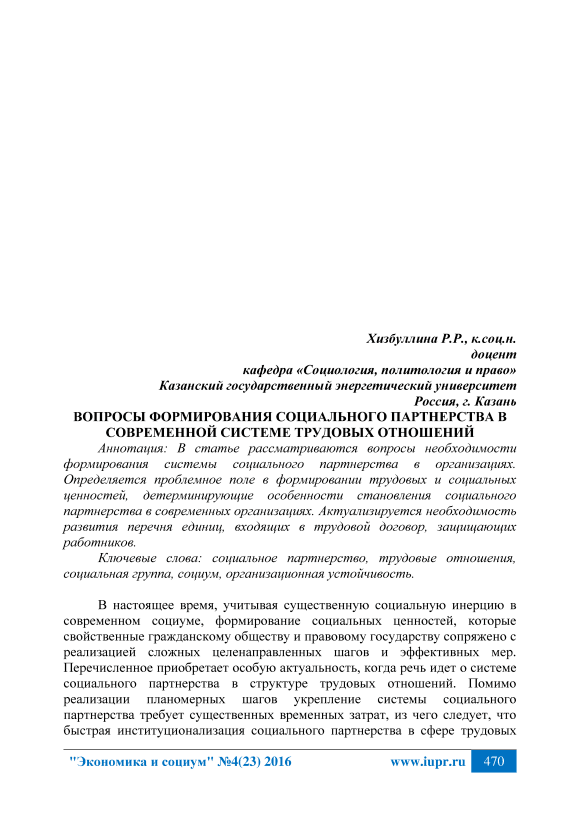 Хизбуллина Р.Р., к.соц.н.
доцент
кафедра «Социология, политология и право»
Казанский государственный энергетический университет
Россия, г. Казань

ВОПРОСЫ ФОРМИРОВАНИЯ СОЦИАЛЬНОГО ПАРТНЕРСТВА В СОВРЕМЕННОЙ СИСТЕМЕ ТРУДОВЫХ ОТНОШЕНИЙ

Аннотация: В статье рассматриваются вопросы необходимости формирования системы социального партнерства в организациях. Определяется проблемное поле в формировании трудовых и социальных ценностей, детерминирующие особенности становления социального партнерства в современных организациях. Актуализируется необходимость развития перечня единиц, входящих в трудовой договор, защищающих работников.

Ключевые слова: социальное партнерство, трудовые отношения, социальная группа, социум, организационная устойчивость.

В настоящее время, учитывая существенную социальную инерцию в современном социуме, формирование социальных ценностей, которые свойственные гражданскому обществу и правовому государству сопряжено с реализацией сложных целенаправленных шагов и эффективных мер. Перечисленное приобретает особую актуальность, когда речь идет о системе социального партнерства в структуре трудовых отношений. Помимо реализации планомерных шагов укрепление системы социального партнерства требует существенных временных затрат, из чего следует, что быстрая институционализация социального партнерства в сфере трудовых

"Экономика и социум" №4(23) 2016 www.iupr.ru 470